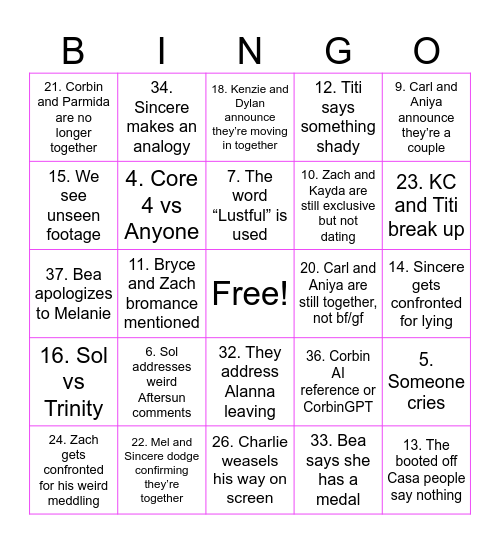 | B | I | N | G | O |
|---|---|---|---|---|
| 21. Corbin and Parmida are no longer together | 34. Sincere makes an analogy | 18. Kenzie and Dylan announce they're moving in together | 12. Titi says something shady | 9. Carl and Aniya announce they're a couple |
| 15. We see unseen footage | 4. Core 4 vs Anyone | 7. The word "Lustful" is used | 10. Zach and Kayda are still exclusive but not dating | 23. KC and Titi break up |
| 37. Bea apologizes to Melanie | 11. Bryce and Zach bromance mentioned | Free! | 20. Carl and Aniya are still together, not bf/gf | 14. Sincere gets confronted for lying |
| 16. Sol vs Trinity | 6. Sol addresses weird Aftersun comments | 32. They address Alanna leaving | 36. Corbin AI reference or CorbinGPT | 5. Someone cries |
| 24. Zach gets confronted for his weird meddling | 22. Mel and Sincere dodge confirming they're together | 26. Charlie weasels his way on screen | 33. Bea says she has a medal | 13. The booted off Casa people say nothing |